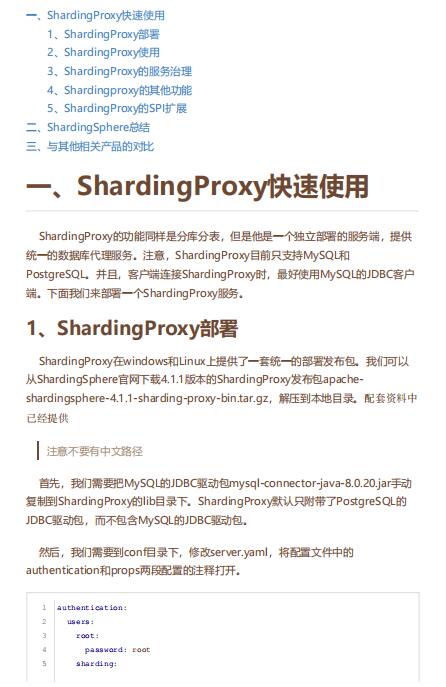 一、ShardingProxy快速使用
1、ShardingProxy部署
2、ShardingProxy使用
3、ShardingProxy的服务治理
4、Shardingproxy的其他功能
5、ShardingProxy的SPI扩展
二、ShardingSphere总结
三、与其他相关产品的对比

一、ShardingProxy快速使用

ShardingProxy的功能同样是分库分表，但是他是一个独立部署的服务端，提供统一的数据库代理服务。注意，ShardingProxy目前只支持MySQL和PostgreSQL。并且，客户端连接ShardingProxy时，最好使用MySQL的JDBC客户端。下面我们来部署一个ShardingProxy服务。

1、ShardingProxy部署

ShardingProxy在windows和Linux上提供了一套统一的部署发布包。我们可以从ShardingSphere官网下载4.1.1版本的ShardingProxy发布包apache-shardingsphere-4.1.1-sharding-proxy-bin.tar.gz，解压到本地目录。配套资料中已经提供

注意不要有中文路径

首先，我们需要把MySQL的JDBC驱动包mysql-connector-java-8.0.20.jar手动复制到ShardingProxy的lib目录下。ShardingProxy默认只附带了PostgreSQL的JDBC驱动包，而不包含MySQL的JDBC驱动包。

然后，我们需要到conf目录下，修改server.yaml，将配置文件中的authentication和props两段配置的注释打开。

1 authentication:
2   users:
3     root:
4       password: root
5     sharding: